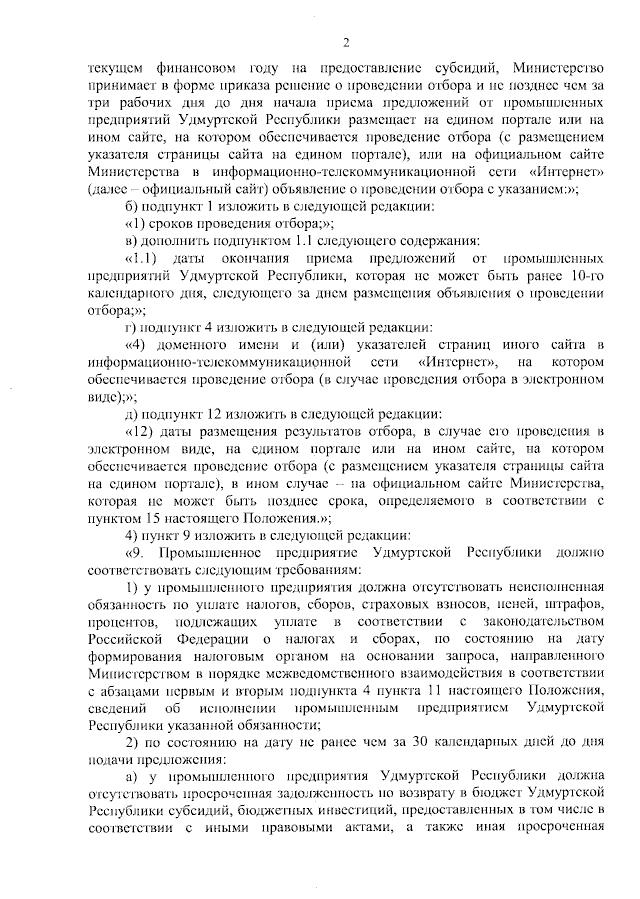 2

текущем финансовом году на предоставление субсидий, Министерство принимает в форме приказа решение о проведении отбора и не позднее чем за три рабочих дня до дня начала приема предложений от промышленных предприятий Удмуртской Республики размещает на едином портале или на ином сайте, на котором обеспечивается проведение отбора (с размещением указателя страницы сайта на едином портале), или на официальном сайте Министерства в информационно-телекоммуникационной сети «Интернет» (далее – официальный сайт) объявление о проведении отбора с указанием:»;

б) подпункт 1 изложить в следующей редакции:

«1) сроков проведения отбора;»;

в) дополнить подпунктом 1.1 следующего содержания:

«1.1) даты окончания приема предложений от промышленных предприятий Удмуртской Республики, которая не может быть ранее 10-го календарного дня, следующего за днем размещения объявления о проведении отбора;»;

г) подпункт 4 изложить в следующей редакции:

«4) доменного имени и (или) указателей страниц иного сайта в информационно-телекоммуникационной сети «Интернет», на котором обеспечивается проведение отбора (в случае проведения отбора в электронном виде);»;

д) подпункт 12 изложить в следующей редакции:

«12) даты размещения результатов отбора, в случае его проведения в электронном виде, на едином портале или на ином сайте, на котором обеспечивается проведение отбора (с размещением указателя страницы сайта на едином портале), в ином случае – на официальном сайте Министерства, которая не может быть позднее срока, определяемого в соответствии с пунктом 15 настоящего Положения.»;

4) пункт 9 изложить в следующей редакции:

«9. Промышленное предприятие Удмуртской Республики должно соответствовать следующим требованиям:

1) у промышленного предприятия должна отсутствовать неисполненная обязанность по уплате налогов, сборов, страховых взносов, пеней, штрафов, процентов, подлежащих уплате в соответствии с законодательством Российской Федерации о налогах и сборах, по состоянию на дату формирования налоговым органом на основании запроса, направленного Министерством в порядке межведомственного взаимодействия в соответствии с абзацами первым и вторым подпункта 4 пункта 11 настоящего Положения, сведений об исполнении промышленным предприятием Удмуртской Республики указанной обязанности;

2) по состоянию на дату не ранее чем за 30 календарных дней до дня подачи предложения:

а) у промышленного предприятия Удмуртской Республики должна отсутствовать просроченная задолженность по возврату в бюджет Удмуртской Республики субсидий, бюджетных инвестиций, предоставленных в том числе в соответствии с иными правовыми актами, а также иная просроченная